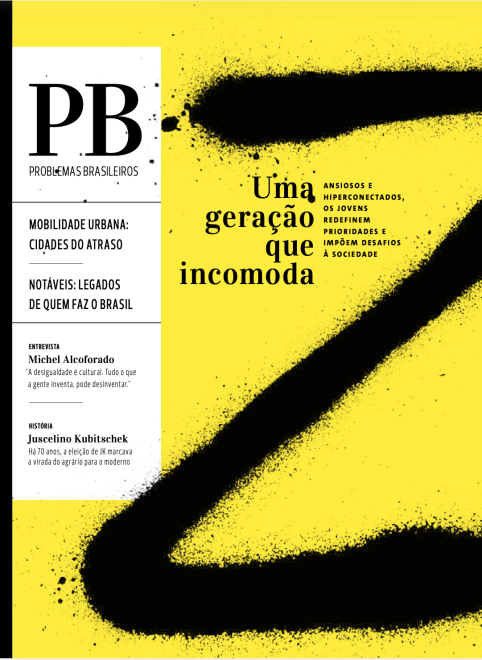 PB
PROBLEMAS BRASILEIROS

MOBILIDADE URBANA: CIDADES DO ATRASO

NOTÁVEIS: LEGADOS DE QUEM FAZ O BRASIL

ENTREVISTA
Michel Alcoforado
"A desigualdade é cultural. Tudo o que a gente inventa, pode desinventar."

HISTÓRIA
Juscelino Kubitschek
Há 70 anos, a eleição de JK marcava a virada do agrário para o moderno

Uma geração que incomoda

ANSIOSOS E HIPERCONECTADOS, OS JOVENS REDEFINEM PRIORIDADES E IMPÕEM DESAFIOS À SOCIEDADE